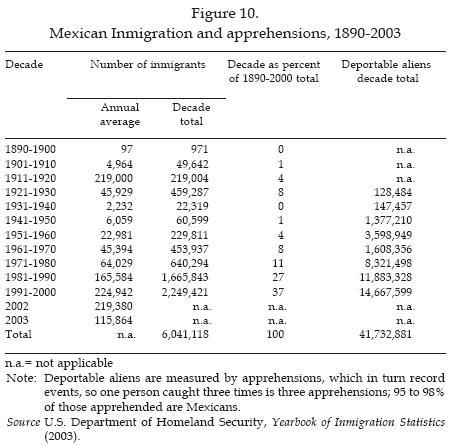 Figure 10.
Mexican Inmigration and apprehensions, 1890-2003

| Decade | Number of inmigrants: Annual average | Number of inmigrants: Decade total | Decade as percent of 1890-2000 total | Deportable aliens decade total |
|---|---|---|---|---|
| 1890-1900 | 97 | 971 | 0 | n.a. |
| 1901-1910 | 4,964 | 49,642 | 1 | n.a. |
| 1911-1920 | 219,000 | 219,004 | 4 | n.a. |
| 1921-1930 | 45,929 | 459,287 | 8 | 128,484 |
| 1931-1940 | 2,232 | 22,319 | 0 | 147,457 |
| 1941-1950 | 6,059 | 60,599 | 1 | 1,377,210 |
| 1951-1960 | 22,981 | 229,811 | 4 | 3,598,949 |
| 1961-1970 | 45,394 | 453,937 | 8 | 1,608,356 |
| 1971-1980 | 64,029 | 640,294 | 11 | 8,321,498 |
| 1981-1990 | 165,584 | 1,665,843 | 27 | 11,883,328 |
| 1991-2000 | 224,942 | 2,249,421 | 37 | 14,667,599 |
| 2002 | 219,380 | n.a. | n.a. | n.a. |
| 2003 | 115,864 | n.a. | n.a. | n.a. |
| Total | n.a. | 6,041,118 | 100 | 41,732,881 |

n.a.= not applicable
Note: Deportable aliens are measured by apprehensions, which in turn record events, so one person caught three times is three apprehensions; 95 to 98% of those apprehended are Mexicans.
Source U.S. Department of Homeland Security, Yearbook of Inmigration Statistics (2003).